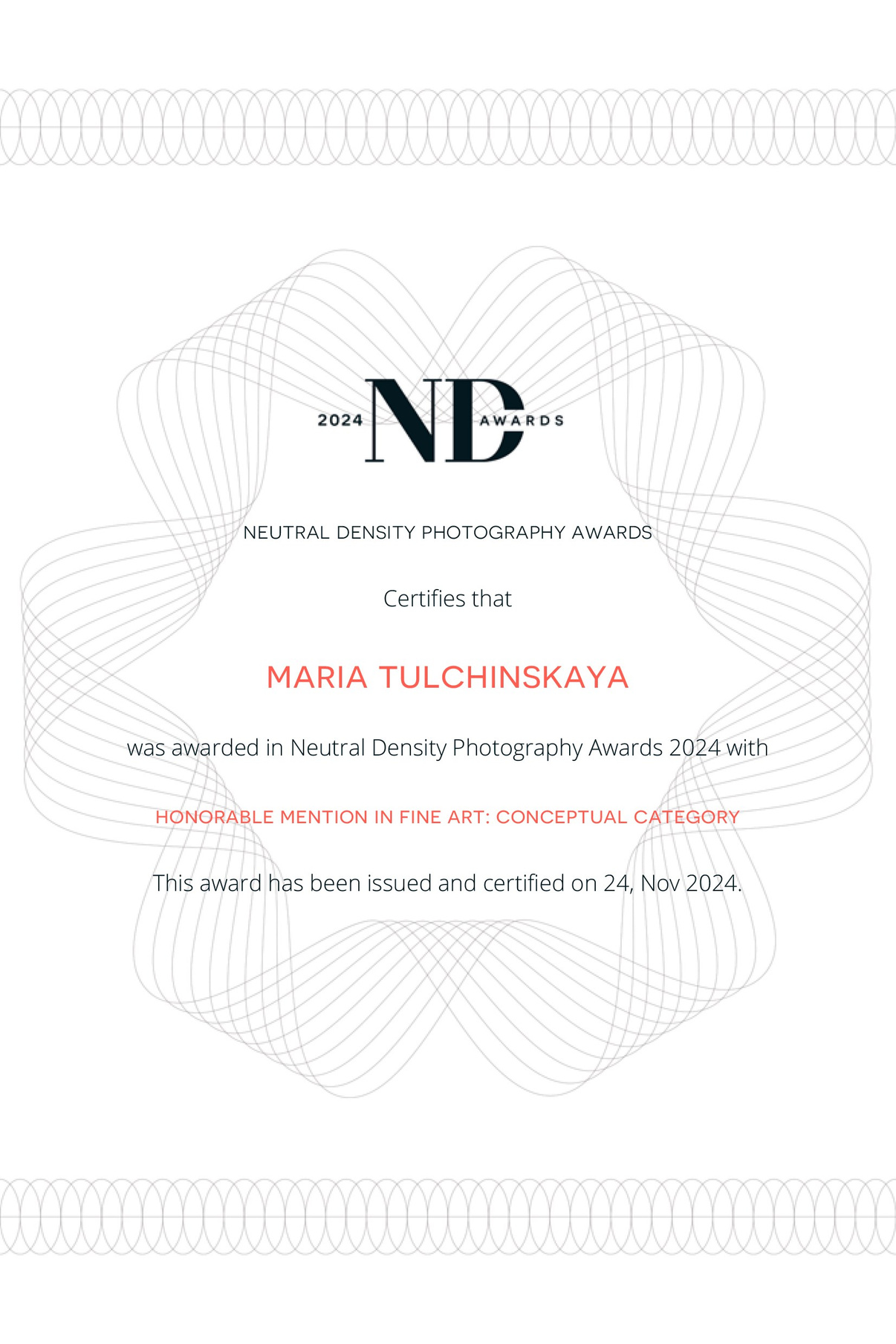 2024 ND AWARDS

NEUTRAL DENSITY PHOTOGRAPHY AWARDS

Certifies that

MARIA TULCHINSKAYA

was awarded in Neutral Density Photography Awards 2024 with

HONORABLE MENTION IN FINE ART: CONCEPTUAL CATEGORY

This award has been issued and certified on 24, Nov 2024.